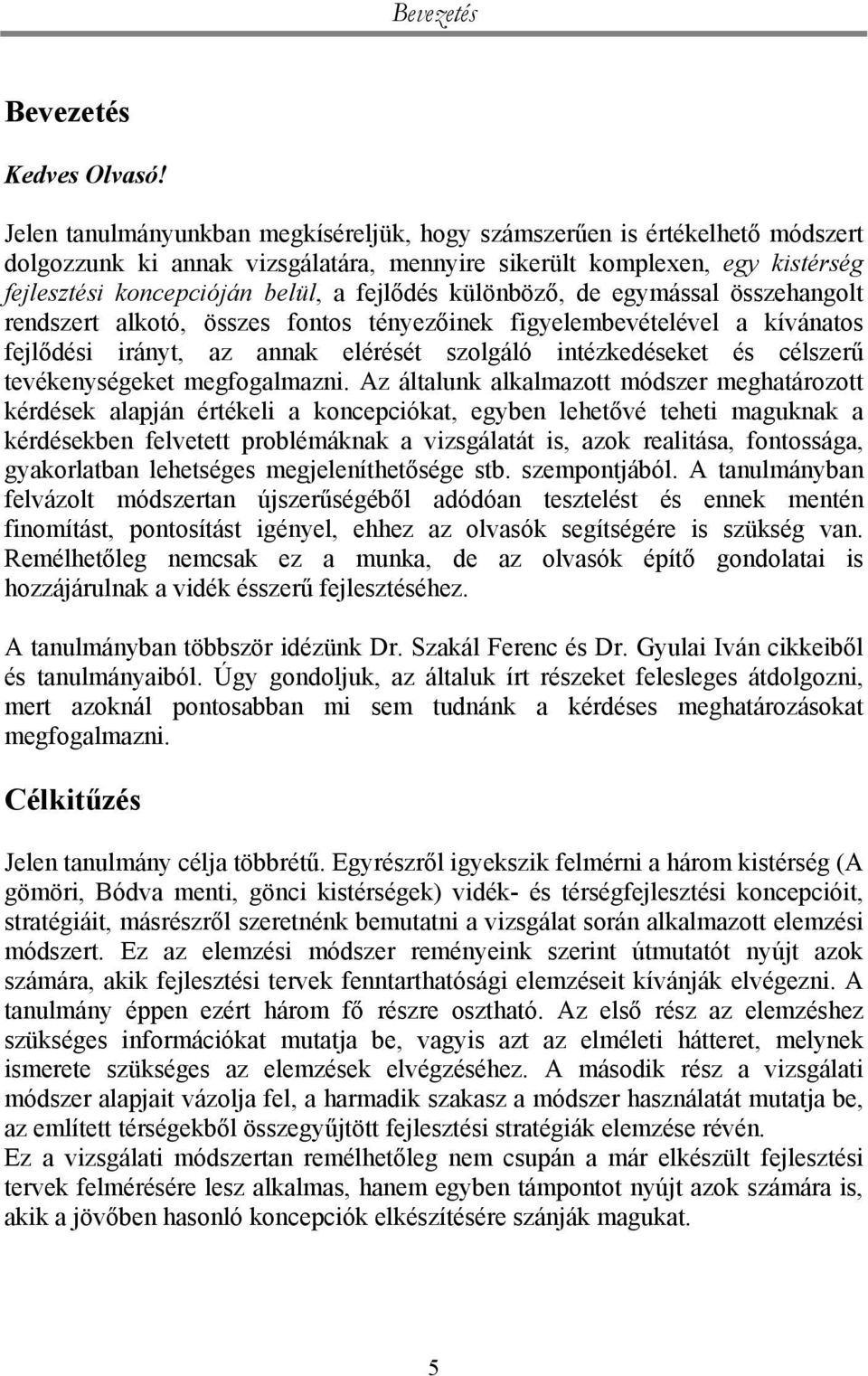 Bevezetés

Bevezetés

Kedves Olvasó!

Jelen tanulmányunkban megkíséreljük, hogy számszerűen is értékelhető módszert dolgozzunk ki annak vizsgálatára, mennyire sikerült komplexen, egy kistérség fejlesztési koncepcióján belül, a fejlődés különböző, de egymással összehangolt rendszert alkotó, összes fontos tényezőinek figyelembevételével a kívánatos fejlődési irányt, az annak elérését szolgáló intézkedéseket és célszerű tevékenységeket megfogalmazni. Az általunk alkalmazott módszer meghatározott kérdések alapján értékeli a koncepciókat, egyben lehetővé teheti maguknak a kérdésekben felvetett problémáknak a vizsgálatát is, azok realitása, fontossága, gyakorlatban lehetséges megjeleníthetősége stb. szempontjából. A tanulmányban felvázolt módszertan újszerűségéből adódóan tesztelést és ennek mentén finomítást, pontosítást igényel, ehhez az olvasók segítségére is szükség van. Remélhetőleg nemcsak ez a munka, de az olvasók építő gondolatai is hozzájárulnak a vidék ésszerű fejlesztéséhez.

A tanulmányban többször idézünk Dr. Szakál Ferenc és Dr. Gyulai Iván cikkeiből és tanulmányaiból. Úgy gondoljuk, az általuk írt részeket felesleges átdolgozni, mert azoknál pontosabban mi sem tudnánk a kérdéses meghatározásokat megfogalmazni.

Célkitűzés

Jelen tanulmány célja többrétű. Egyrészről igyekszik felmérni a három kistérség (A gömöri, Bódva menti, gönci kistérségek) vidék- és térségfejlesztési koncepcióit, stratégiáit, másrészről szeretnénk bemutatni a vizsgálat során alkalmazott elemzési módszert. Ez az elemzési módszer reményeink szerint útmutatót nyújt azok számára, akik fejlesztési tervek fenntarthatósági elemzéseit kívánják elvégezni. A tanulmány éppen ezért három fő részre osztható. Az első rész az elemzéshez szükséges információkat mutatja be, vagyis azt az elméleti hátteret, melynek ismerete szükséges az elemzések elvégzéséhez. A második rész a vizsgálati módszer alapjait vázolja fel, a harmadik szakasz a módszer használatát mutatja be, az említett térségekből összegyűjtött fejlesztési stratégiák elemzése révén.
Ez a vizsgálati módszertan remélhetőleg nem csupán a már elkészült fejlesztési tervek felmérésére lesz alkalmas, hanem egyben támpontot nyújt azok számára is, akik a jövőben hasonló koncepciók elkészítésére szánják magukat.

5